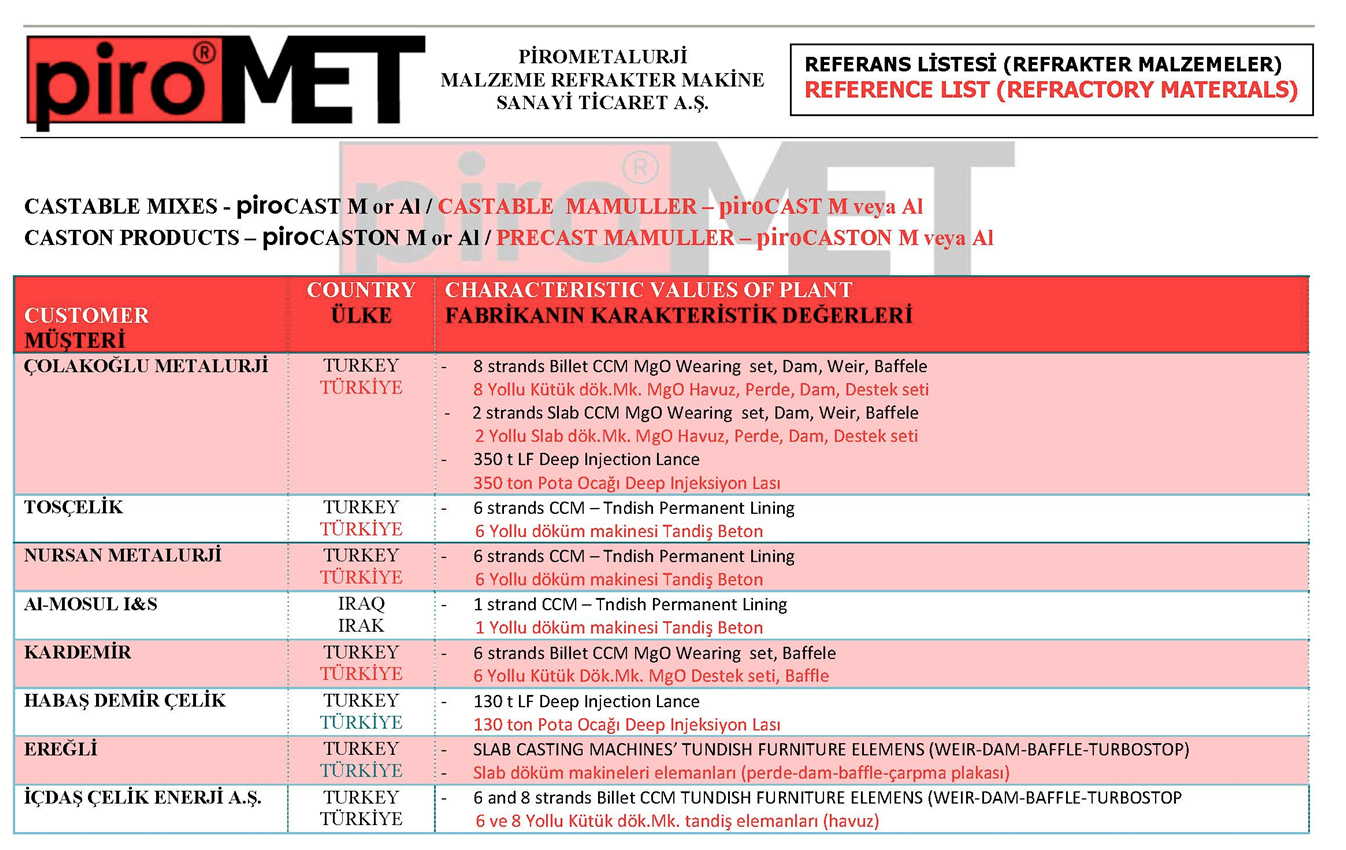 piro® MET

PİROMETALURJİ
MALZEME REFRAKTER MAKİNE
SANAYİ TİCARET A.Ş.

REFERANS LİSTESİ (REFRAKTER MALZEMELER)
REFERENCE LIST (REFRACTORY MATERIALS)

piro® MET

CASTABLE MIXES - piroCAST M or Al / CASTABLE MAMULLER – piroCAST M veya Al
CASTON PRODUCTS – piroCASTON M or Al / PRECAST MAMULLER – piroCASTON M veya Al

| CUSTOMER MÜŞTERİ | COUNTRY ÜLKE | CHARACTERISTIC VALUES OF PLANT FABRİKANIN KARAKTERİSTİK DEĞERLERİ |
|---|---|---|
| ÇOLAKOĞLU METALURJİ | TURKEY TÜRKİYE | - 8 strands Billet CCM MgO Wearing set, Dam, Weir, Baffele 8 Yollu Kütük dök.Mk. MgO Havuz, Perde, Dam, Destek seti - 2 strands Slab CCM MgO Wearing set, Dam, Weir, Baffele 2 Yollu Slab dök.Mk. MgO Havuz, Perde, Dam, Destek seti - 350 t LF Deep Injection Lance 350 ton Pota Ocağı Deep Injeksiyon Lası |
| TOSÇELİK | TURKEY TÜRKİYE | - 6 strands CCM – Tndish Permanent Lining 6 Yollu döküm makinesi Tandiş Beton |
| NURSAN METALURJİ | TURKEY TÜRKİYE | - 6 strands CCM – Tndish Permanent Lining 6 Yollu döküm makinesi Tandiş Beton |
| Al-MOSUL I&S | IRAQ IRAK | - 1 strand CCM – Tndish Permanent Lining 1 Yollu döküm makinesi Tandiş Beton |
| KARDEMİR | TURKEY TÜRKİYE | - 6 strands Billet CCM MgO Wearing set, Baffele 6 Yollu Kütük Dök.Mk. MgO Destek seti, Baffle |
| HABAŞ DEMİR ÇELİK | TURKEY TÜRKİYE | - 130 t LF Deep Injection Lance 130 ton Pota Ocağı Deep Injeksiyon Lası |
| EREĞLİ | TURKEY TÜRKİYE | - SLAB CASTING MACHINES' TUNDISH FURNITURE ELEMENS (WEIR-DAM-BAFFLE-TURBOSTOP) - Slab döküm makineleri elemanları (perde-dam-baffle-çarpma plakası) |
| İÇDAŞ ÇELİK ENERJİ A.Ş. | TURKEY TÜRKİYE | - 6 and 8 strands Billet CCM TUNDISH FURNITURE ELEMENS (WEIR-DAM-BAFFLE-TURBOSTOP 6 ve 8 Yollu Kütük dök.Mk. tandiş elemanları (havuz) |